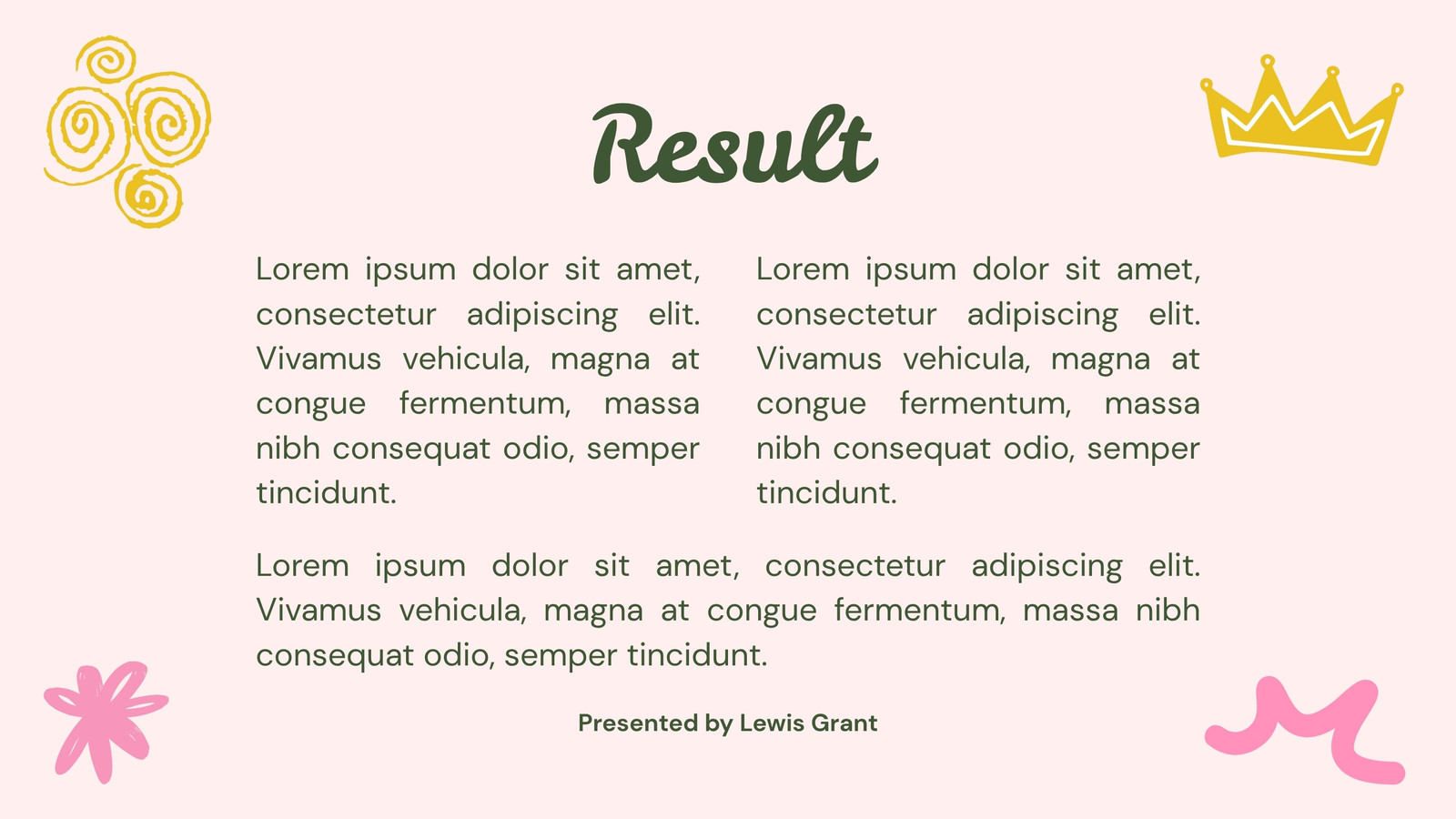 Result

Lorem ipsum dolor sit amet, consectetur adipiscing elit. Vivamus vehicula, magna at congue fermentum, massa nibh consequat odio, semper tincidunt.

Lorem ipsum dolor sit amet, consectetur adipiscing elit. Vivamus vehicula, magna at congue fermentum, massa nibh consequat odio, semper tincidunt.

Lorem ipsum dolor sit amet, consectetur adipiscing elit. Vivamus vehicula, magna at congue fermentum, massa nibh consequat odio, semper tincidunt.

Presented by Lewis Grant